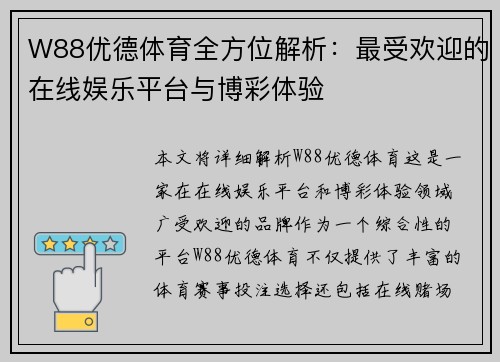 W88优德体育全方位解析：最受欢迎的在线娱乐平台与博彩体验

本文将详细解析W88优德体育这是一家在在线娱乐平台和博彩体验领域广受欢迎的品牌作为一个综合性的平台W88优德体育不仅提供了丰富的体育赛事投注选择还包括在线赌场